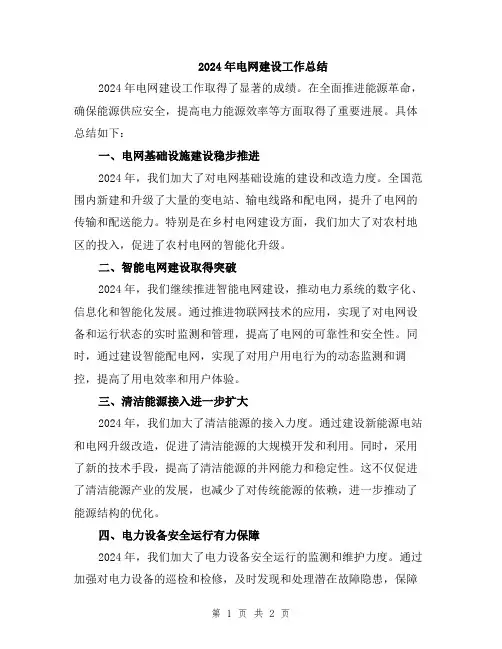 2024年电网建设工作总结

2024年电网建设工作取得了显著的成绩。在全面推进能源革命，确保能源供应安全，提高电力能源效率等方面取得了重要进展。具体总结如下：

一、电网基础设施建设稳步推进

2024年，我们加大了对电网基础设施的建设和改造力度。全国范围内新建和升级了大量的变电站、输电线路和配电网，提升了电网的传输和配送能力。特别是在乡村电网建设方面，我们加大了对农村地区的投入，促进了农村电网的智能化升级。

二、智能电网建设取得突破

2024年，我们继续推进智能电网建设，推动电力系统的数字化、信息化和智能化发展。通过推进物联网技术的应用，实现了对电网设备和运行状态的实时监测和管理，提高了电网的可靠性和安全性。同时，通过建设智能配电网，实现了对用户用电行为的动态监测和调控，提高了用电效率和用户体验。

三、清洁能源接入进一步扩大

2024年，我们加大了清洁能源的接入力度。通过建设新能源电站和电网升级改造，促进了清洁能源的大规模开发和利用。同时，采用了新的技术手段，提高了清洁能源的并网能力和稳定性。这不仅促进了清洁能源产业的发展，也减少了对传统能源的依赖，进一步推动了能源结构的优化。

四、电力设备安全运行有力保障

2024年，我们加大了电力设备安全运行的监测和维护力度。通过加强对电力设备的巡检和检修，及时发现和处理潜在故障隐患，保障

第 1 页 共 2 页